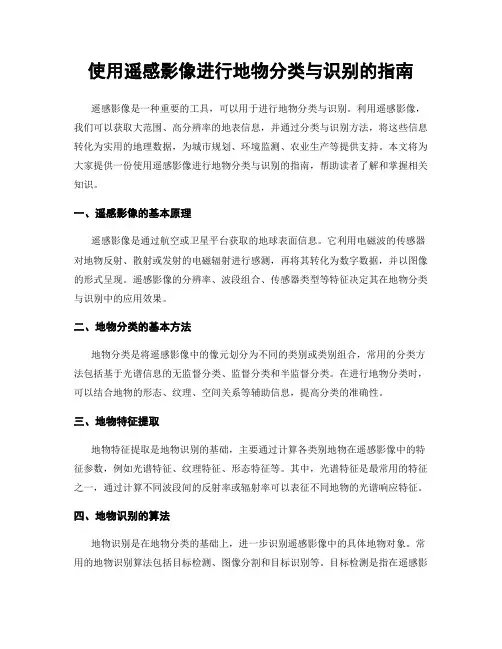 使用遥感影像进行地物分类与识别的指南

遥感影像是一种重要的工具，可以用于进行地物分类与识别。利用遥感影像，我们可以获取大范围、高分辨率的地表信息，并通过分类与识别方法，将这些信息转化为实用的地理数据，为城市规划、环境监测、农业生产等提供支持。本文将为大家提供一份使用遥感影像进行地物分类与识别的指南，帮助读者了解和掌握相关知识。

一、遥感影像的基本原理

遥感影像是通过航空或卫星平台获取的地球表面信息。它利用电磁波的传感器对地物反射、散射或发射的电磁辐射进行感测，再将其转化为数字数据，并以图像的形式呈现。遥感影像的分辨率、波段组合、传感器类型等特征决定其在地物分类与识别中的应用效果。

二、地物分类的基本方法

地物分类是将遥感影像中的像元划分为不同的类别或类别组合，常用的分类方法包括基于光谱信息的无监督分类、监督分类和半监督分类。在进行地物分类时，可以结合地物的形态、纹理、空间关系等辅助信息，提高分类的准确性。

三、地物特征提取

地物特征提取是地物识别的基础，主要通过计算各类别地物在遥感影像中的特征参数，例如光谱特征、纹理特征、形态特征等。其中，光谱特征是最常用的特征之一，通过计算不同波段间的反射率或辐射率可以表征不同地物的光谱响应特征。

四、地物识别的算法

地物识别是在地物分类的基础上，进一步识别遥感影像中的具体地物对象。常用的地物识别算法包括目标检测、图像分割和目标识别等。目标检测是指在遥感影